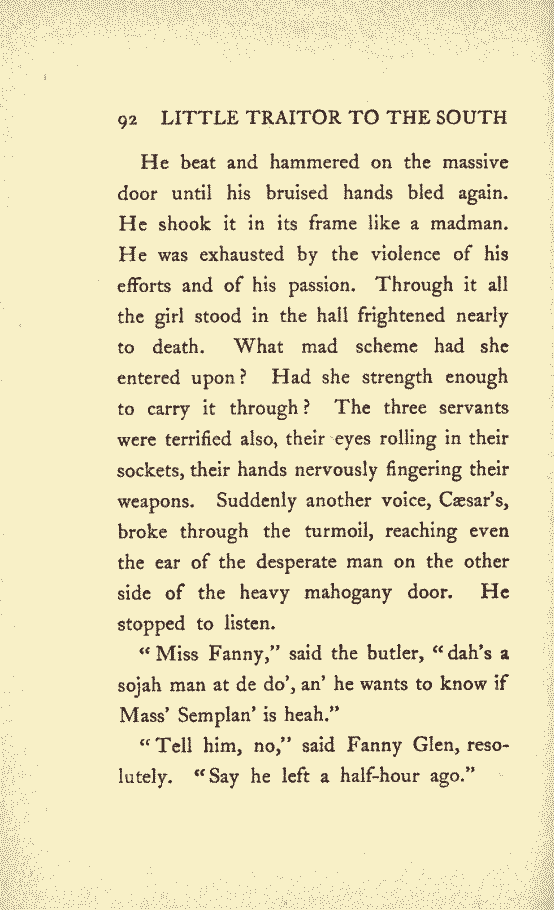 92 LITTLE TRAITOR TO THE SOUTH

He beat and hammered on the massive door until his bruised hands bled again. He shook it in its frame like a madman. He was exhausted by the violence of his efforts and of his passion. Through it all the girl stood in the hall frightened nearly to death. What mad scheme had she entered upon? Had she strength enough to carry it through? The three servants were terrified also, their eyes rolling in their sockets, their hands nervously fingering their weapons. Suddenly another voice, Cæsar's, broke through the turmoil, reaching even the ear of the desperate man on the other side of the heavy mahogany door. He stopped to listen.

"Miss Fanny," said the butler, "dah's a sojah man at de do', an' he wants to know if Mass' Semplan' is heah."

"Tell him, no," said Fanny Glen, resolutely. "Say he left a half-hour ago."